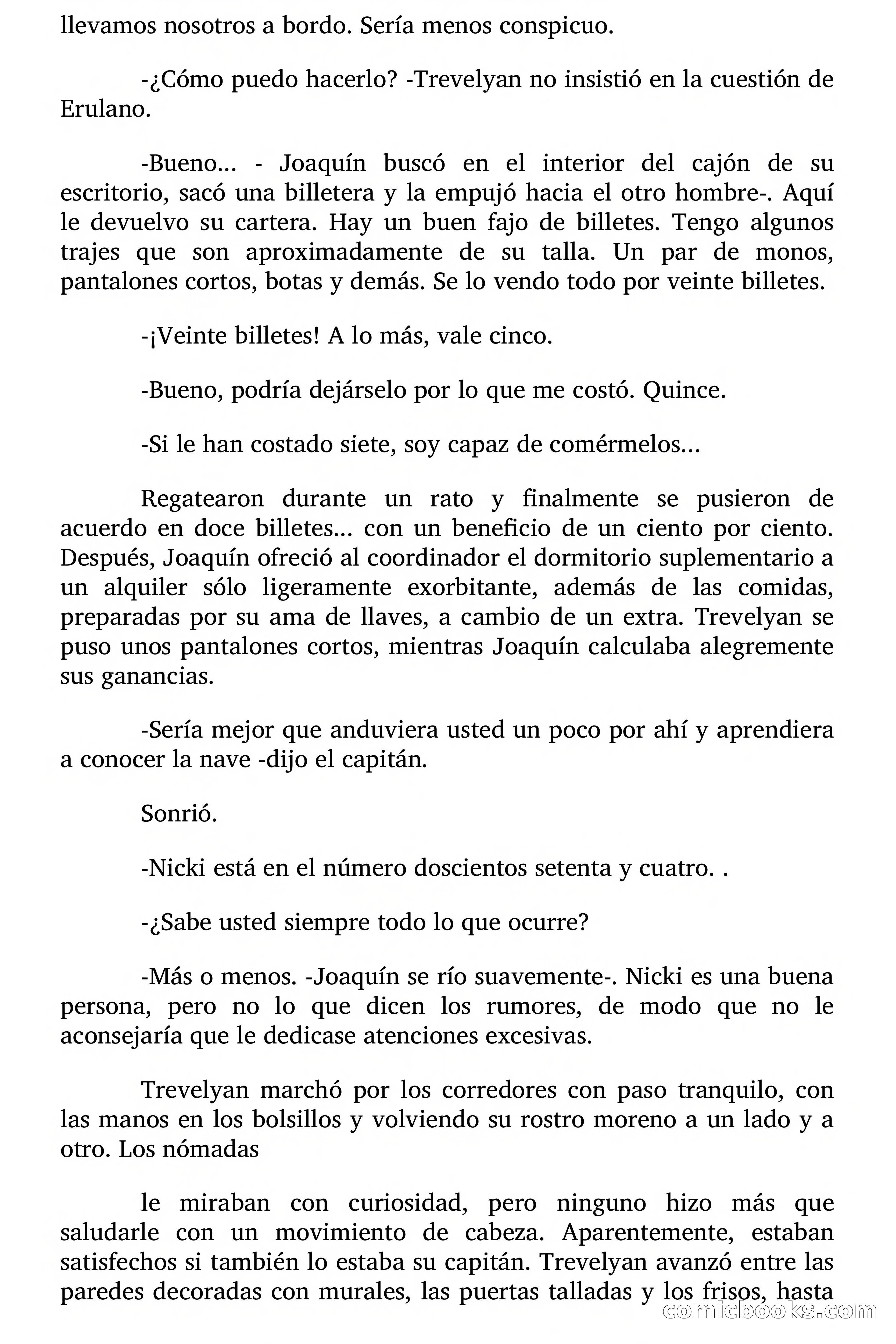 llevamos nosotros a bordo. Sería menos conspicuo.

-¿Cómo puedo hacerlo? -Trevelyan no insistió en la cuestión de Erulano.

-Bueno... - Joaquín buscó en el interior del cajón de su escritorio, sacó una billetera y la empujó hacia el otro hombre-. Aquí le devuelvo su cartera. Hay un buen fajo de billetes. Tengo algunos trajes que son aproximadamente de su talla. Un par de monos, pantalones cortos, botas y demás. Se lo vendo todo por veinte billetes.

-¡Veinte billetes! A lo más, vale cinco.

-Bueno, podría dejárselo por lo que me costó. Quince.

-Si le han costado siete, soy capaz de comérmelos...

Regatearon durante un rato y finalmente se pusieron de acuerdo en doce billetes... con un beneficio de un ciento por ciento. Después, Joaquín ofreció al coordinador el dormitorio suplementario a un alquiler sólo ligeramente exorbitante, además de las comidas, preparadas por su ama de llaves, a cambio de un extra. Trevelyan se puso unos pantalones cortos, mientras Joaquín calculaba alegremente sus ganancias.

-Sería mejor que anduviera usted un poco por ahí y aprendiera a conocer la nave -dijo el capitán.

Sonrió.

-Nicki está en el número doscientos setenta y cuatro. .

-¿Sabe usted siempre todo lo que ocurre?

-Más o menos. -Joaquín se río suavemente-. Nicki es una buena persona, pero no lo que dicen los rumores, de modo que no le aconsejaría que le dedicase atenciones excesivas.

Trevelyan marchó por los corredores con paso tranquilo, con las manos en los bolsillos y volviendo su rostro moreno a un lado y a otro. Los nómadas

le miraban con curiosidad, pero ninguno hizo más que saludarle con un movimiento de cabeza. Aparentemente, estaban satisfechos si también lo estaba su capitán. Trevelyan avanzó entre las paredes decoradas con murales, las puertas talladas y los frisos, hasta

comicbooks.com